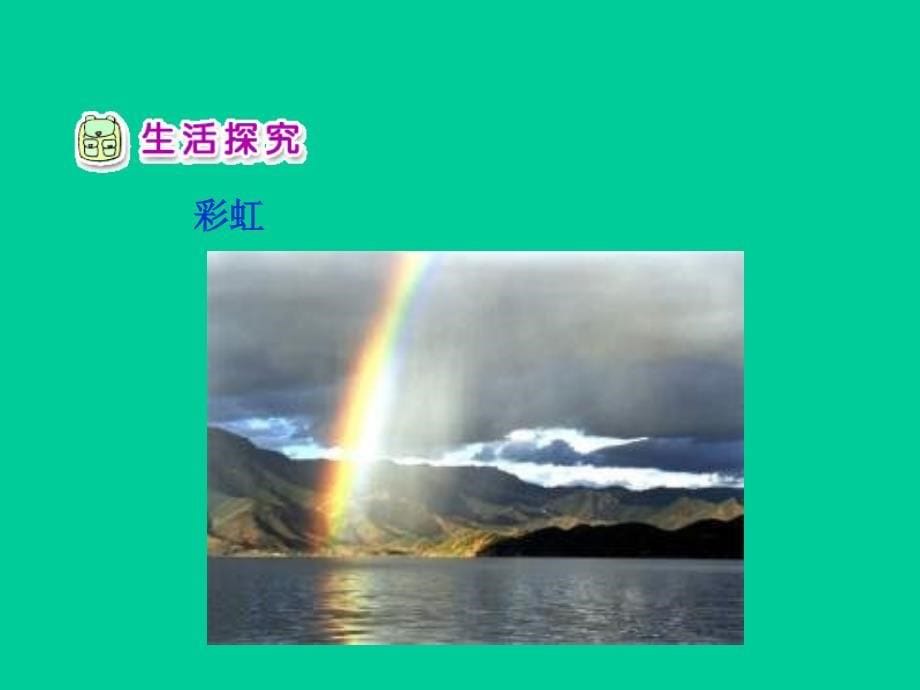 生活探究

彩虹